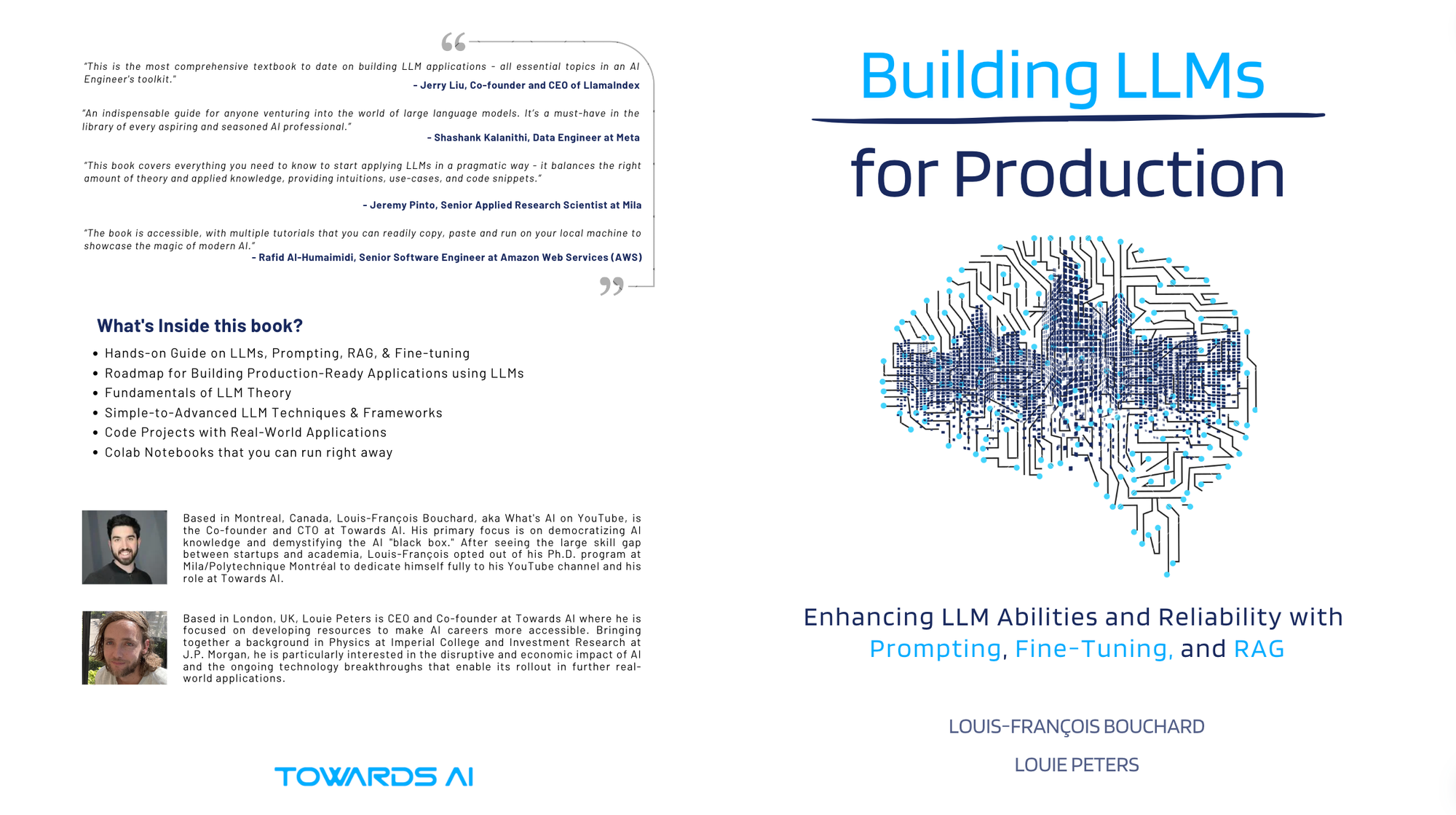 "This is the most comprehensive textbook to date on building LLM applications - all essential topics in an AI Engineer's toolkit."
- Jerry Liu, Co-founder and CEO of LlamaIndex

"An indispensable guide for anyone venturing into the world of large language models. It's a must-have in the library of every aspiring and seasoned AI professional."
- Shashank Kalanithi, Data Engineer at Meta

"This book covers everything you need to know to start applying LLMs in a pragmatic way - it balances the right amount of theory and applied knowledge, providing intuitions, use-cases, and code snippets."
- Jeremy Pinto, Senior Applied Research Scientist at Mila

"The book is accessible, with multiple tutorials that you can readily copy, paste and run on your local machine to showcase the magic of modern AI."
- Rafid Al-Humaimidi, Senior Software Engineer at Amazon Web Services (AWS)

What's Inside this book?

• Hands-on Guide on LLMs, Prompting, RAG, & Fine-tuning
• Roadmap for Building Production-Ready Applications using LLMs
• Fundamentals of LLM Theory
• Simple-to-Advanced LLM Techniques & Frameworks
• Code Projects with Real-World Applications
• Colab Notebooks that you can run right away

Based in Montreal, Canada, Louis-François Bouchard, aka What's AI on YouTube, is the Co-founder and CTO at Towards AI. His primary focus is on democratizing AI knowledge and demystifying the AI "black box." After seeing the large skill gap between startups and academia, Louis-François opted out of his Ph.D. program at Mila/Polytechnique Montréal to dedicate himself fully to his YouTube channel and his role at Towards AI.

Based in London, UK, Louie Peters is CEO and Co-founder at Towards AI where he is focused on developing resources to make AI careers more accessible. Bringing together a background in Physics at Imperial College and Investment Research at J.P. Morgan, he is particularly interested in the disruptive and economic impact of AI and the ongoing technology breakthroughs that enable its rollout in further real-world applications.

TOWARDS AI

Building LLMs for Production

Enhancing LLM Abilities and Reliability with Prompting, Fine-Tuning, and RAG

LOUIS-FRANÇOIS BOUCHARD

LOUIE PETERS